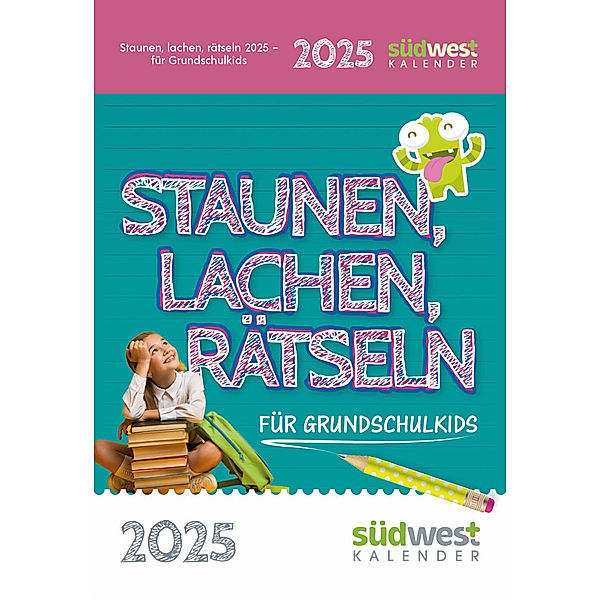 Staunen, lachen, rätseln 2025 – für Grundschulkids

2025

südwest
KALENDER

STAUNEN, LACHEN, RÄTSELN

FÜR GRUNDSCHULKIDS

2025

südwest
KALENDER